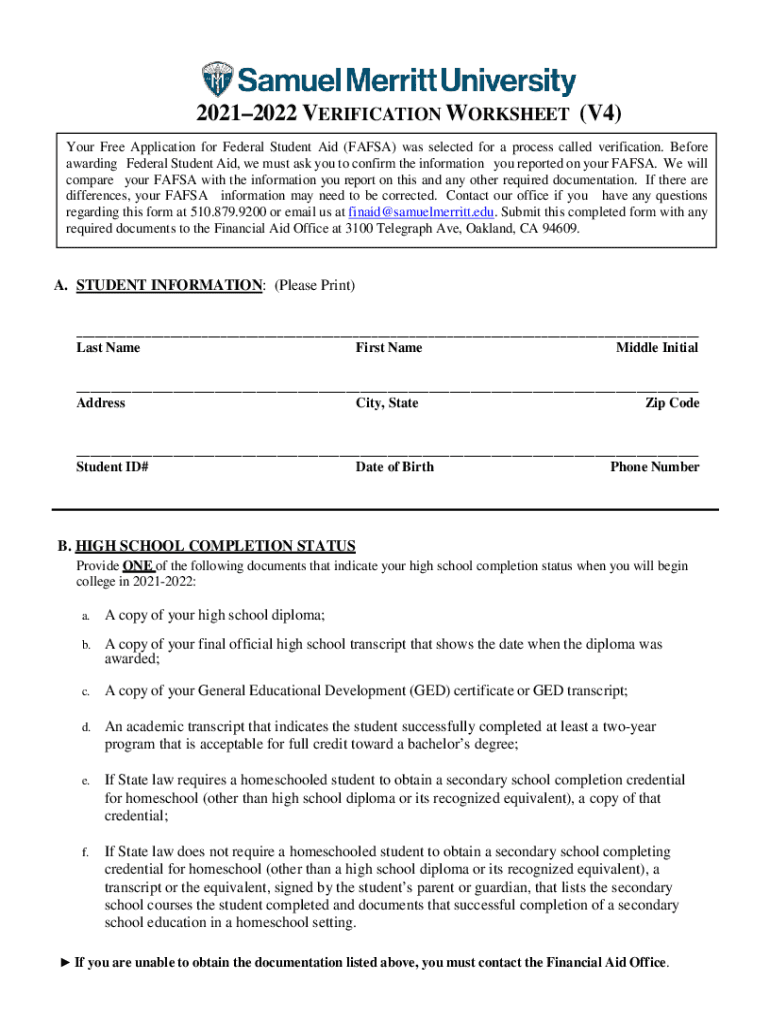 Samuel Merritt University

2021–2022 VERIFICATION WORKSHEET (V4)

Your Free Application for Federal Student Aid (FAFSA) was selected for a process called verification. Before awarding Federal Student Aid, we must ask you to confirm the information you reported on your FAFSA. We will compare your FAFSA with the information you report on this and any other required documentation. If there are differences, your FAFSA information may need to be corrected. Contact our office if you have any questions regarding this form at 510.879.9200 or email us at finaid@samuelmerritt.edu. Submit this completed form with any required documents to the Financial Aid Office at 3100 Telegraph Ave, Oakland, CA 94609.

A. STUDENT INFORMATION: (Please Print)

Last Name First Name Middle Initial

Address City, State Zip Code

Student ID# Date of Birth Phone Number

B. HIGH SCHOOL COMPLETION STATUS

Provide ONE of the following documents that indicate your high school completion status when you will begin college in 2021-2022:

a. A copy of your high school diploma;

b. A copy of your final official high school transcript that shows the date when the diploma was awarded;

c. A copy of your General Educational Development (GED) certificate or GED transcript;

d. An academic transcript that indicates the student successfully completed at least a two-year program that is acceptable for full credit toward a bachelor's degree;

e. If State law requires a homeschooled student to obtain a secondary school completion credential for homeschool (other than high school diploma or its recognized equivalent), a copy of that credential;

f. If State law does not require a homeschooled student to obtain a secondary school completing credential for homeschool (other than a high school diploma or its recognized equivalent), a transcript or the equivalent, signed by the student's parent or guardian, that lists the secondary school courses the student completed and documents that successful completion of a secondary school education in a homeschool setting.

► If you are unable to obtain the documentation listed above, you must contact the Financial Aid Office.